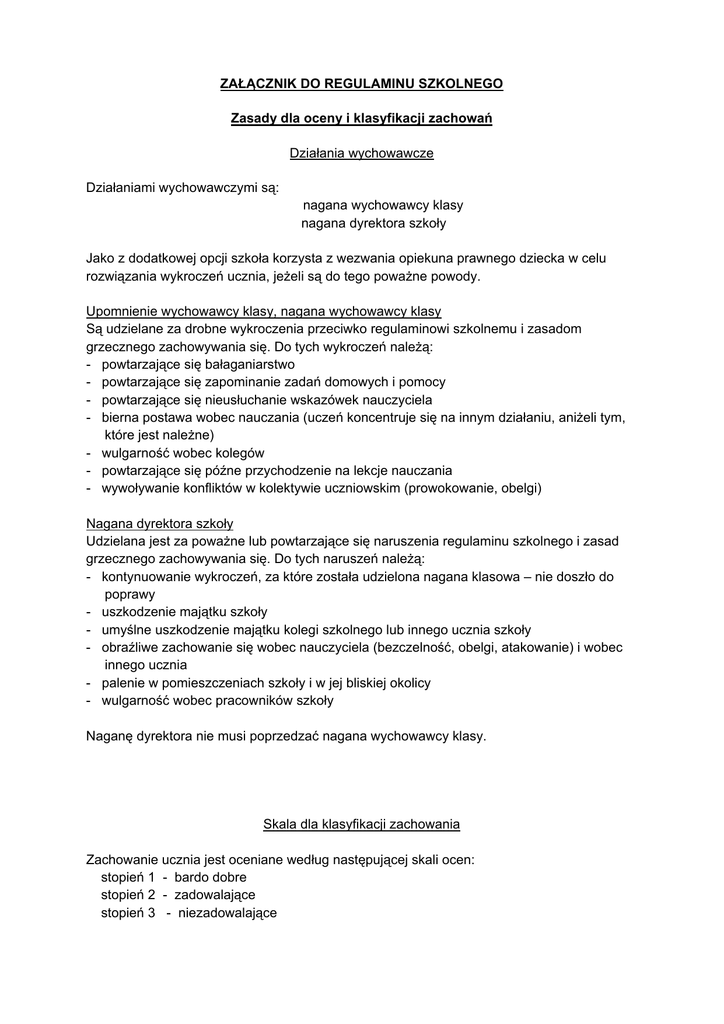 ZAŁĄCZNIK DO REGULAMINU SZKOLNEGO

Zasady dla oceny i klasyfikacji zachowań

Działania wychowawcze

Działaniami wychowawczymi są:
nagana wychowawcy klasy
nagana dyrektora szkoły

Jako z dodatkowej opcji szkoła korzysta z wezwania opiekuna prawnego dziecka w celu rozwiązania wykroczeń ucznia, jeżeli są do tego poważne powody.

Upomnienie wychowawcy klasy, nagana wychowawcy klasy
Są udzielane za drobne wykroczenia przeciwko regulaminowi szkolnemu i zasadom grzecznego zachowywania się. Do tych wykroczeń należą:
- powtarzające się bałaganiarstwo
- powtarzające się zapominanie zadań domowych i pomocy
- powtarzające się nieusłuchanie wskazówek nauczyciela
- bierna postawa wobec nauczania (uczeń koncentruje się na innym działaniu, aniżeli tym, które jest należne)
- wulgarność wobec kolegów
- powtarzające się późne przychodzenie na lekcje nauczania
- wywoływanie konfliktów w kolektywie uczniowskim (prowokowanie, obelgi)

Nagana dyrektora szkoły
Udzielana jest za poważne lub powtarzające się naruszenia regulaminu szkolnego i zasad grzecznego zachowywania się. Do tych naruszeń należą:
- kontynuowanie wykroczeń, za które została udzielona nagana klasowa – nie doszło do poprawy
- uszkodzenie majątku szkoły
- umyślne uszkodzenie majątku kolegi szkolnego lub innego ucznia szkoły
- obraźliwe zachowanie się wobec nauczyciela (bezczelność, obelgi, atakowanie) i wobec innego ucznia
- palenie w pomieszczeniach szkoły i w jej bliskiej okolicy
- wulgarność wobec pracowników szkoły

Naganę dyrektora nie musi poprzedzać nagana wychowawcy klasy.

Skala dla klasyfikacji zachowania

Zachowanie ucznia jest oceniane według następującej skali ocen:
stopień 1 - bardo dobre
stopień 2 - zadowalające
stopień 3 - niezadowalające